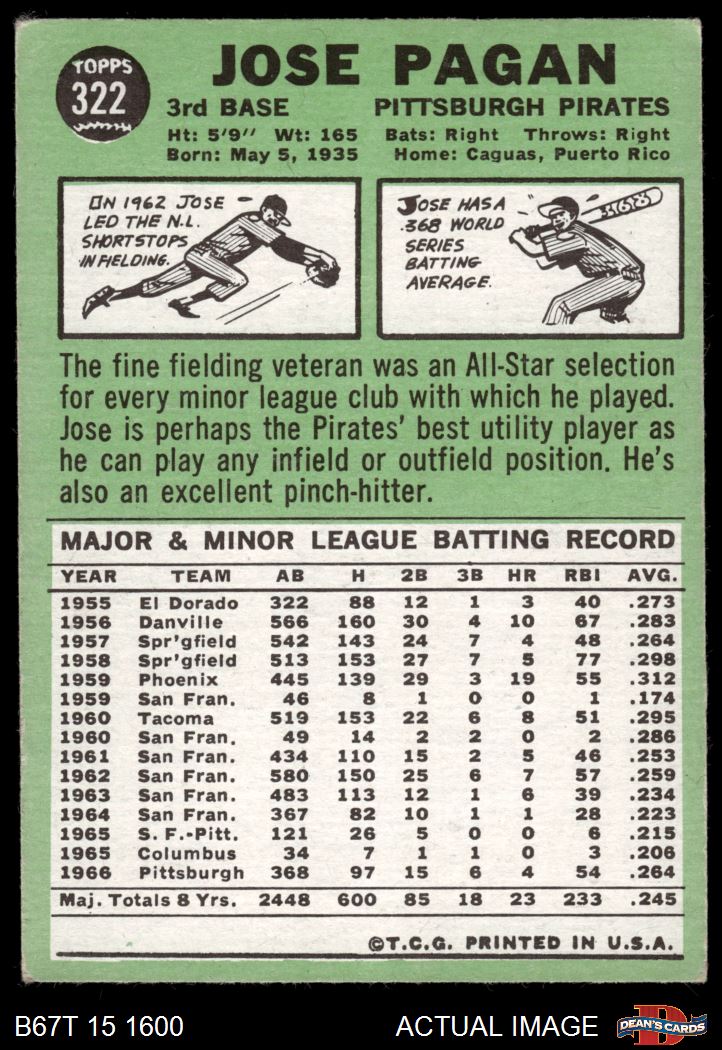 TOPPS
322

JOSE PAGAN

3rd BASE PITTSBURGH PIRATES

Ht: 5'9" Wt: 165 Bats: Right Throws: Right
Born: May 5, 1935 Home: Caguas, Puerto Rico

IN 1962 JOSE LED THE N.L. SHORTSTOPS IN FIELDING.

JOSE HAS A .368 WORLD SERIES BATTING AVERAGE.

368

The fine fielding veteran was an All-Star selection for every minor league club with which he played. Jose is perhaps the Pirates' best utility player as he can play any infield or outfield position. He's also an excellent pinch-hitter.

MAJOR & MINOR LEAGUE BATTING RECORD

| YEAR | TEAM | AB | H | 2B | 3B | HR | RBI | AVG. |
|---|---|---|---|---|---|---|---|---|
| 1955 | El Dorado | 322 | 88 | 12 | 1 | 3 | 40 | .273 |
| 1956 | Danville | 566 | 160 | 30 | 4 | 10 | 67 | .283 |
| 1957 | Spr'gfield | 542 | 143 | 24 | 7 | 4 | 48 | .264 |
| 1958 | Spr'gfield | 513 | 153 | 27 | 7 | 5 | 77 | .298 |
| 1959 | Phoenix | 445 | 139 | 29 | 3 | 19 | 55 | .312 |
| 1959 | San Fran. | 46 | 8 | 1 | 0 | 0 | 1 | .174 |
| 1960 | Tacoma | 519 | 153 | 22 | 6 | 8 | 51 | .295 |
| 1960 | San Fran. | 49 | 14 | 2 | 2 | 0 | 2 | .286 |
| 1961 | San Fran. | 434 | 110 | 15 | 2 | 5 | 46 | .253 |
| 1962 | San Fran. | 580 | 150 | 25 | 6 | 7 | 57 | .259 |
| 1963 | San Fran. | 483 | 113 | 12 | 1 | 6 | 39 | .234 |
| 1964 | San Fran. | 367 | 82 | 10 | 1 | 1 | 28 | .223 |
| 1965 | S. F.-Pitt. | 121 | 26 | 5 | 0 | 0 | 6 | .215 |
| 1965 | Columbus | 34 | 7 | 1 | 1 | 0 | 3 | .206 |
| 1966 | Pittsburgh | 368 | 97 | 15 | 6 | 4 | 54 | .264 |
| Maj. Totals 8 Yrs. | | 2448 | 600 | 85 | 18 | 23 | 233 | .245 |

©T.C.G. PRINTED IN U.S.A.

B67T 15 1600 ACTUAL IMAGE DEAN'S CARDS